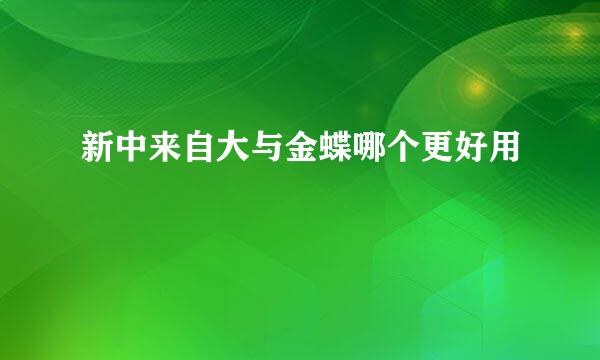 新中来自大与金蝶哪个更好用